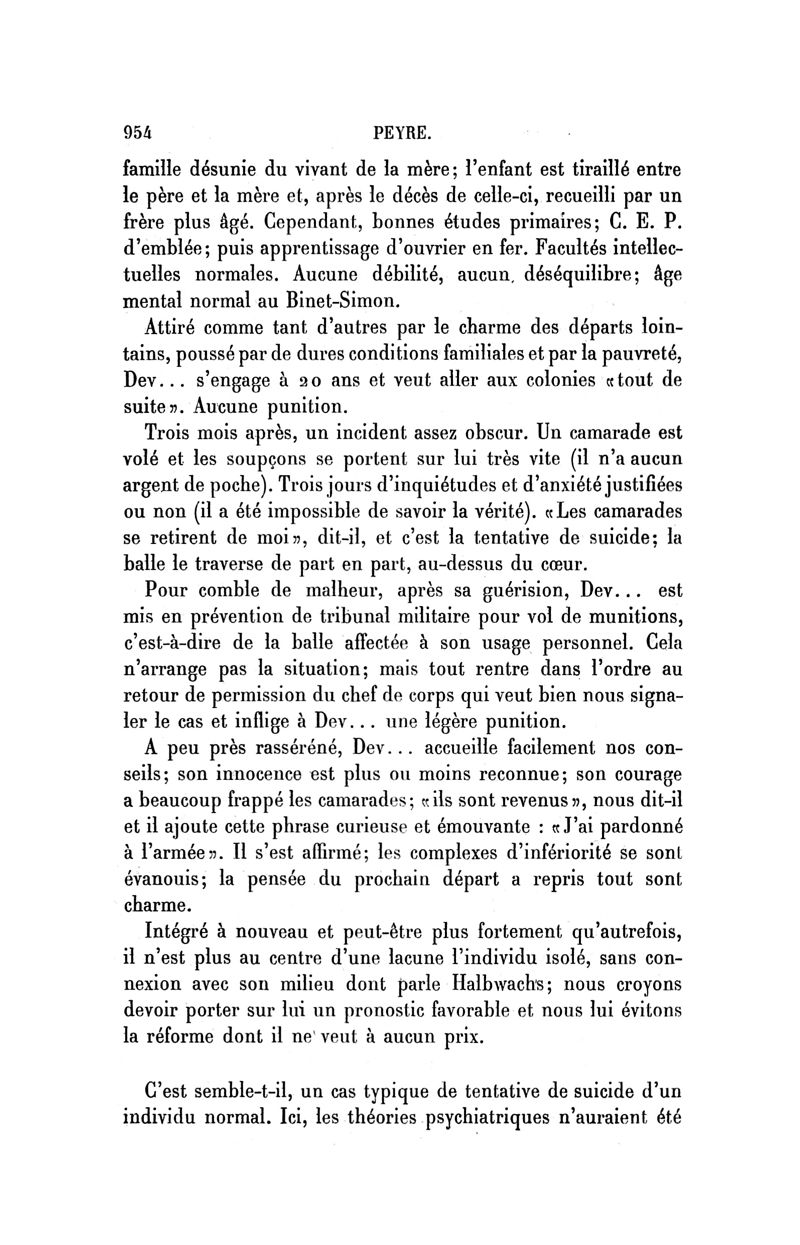 954 PEYRE.

famille désunie du vivant de la mère; l'enfant est tiraillé entre le père et la mère et, après le décès de celle-ci, recueilli par un frère plus âgé. Cependant, bonnes études primaires; C. E. P. d'emblée; puis apprentissage d'ouvrier en fer. Facultés intellectuelles normales. Aucune débilité, aucun déséquilibre; âge mental normal au Binet-Simon.

Attiré comme tant d'autres par le charme des départs lointains, poussé par de dures conditions familiales et par la pauvreté, Dev... s'engage à 20 ans et veut aller aux colonies «tout de suite». Aucune punition.

Trois mois après, un incident assez obscur. Un camarade est volé et les soupçons se portent sur lui très vite (il n'a aucun argent de poche). Trois jours d'inquiétudes et d'anxiété justifiées ou non (il a été impossible de savoir la vérité). «Les camarades se retirent de moi», dit-il, et c'est la tentative de suicide; la balle le traverse de part en part, au-dessus du cœur.

Pour comble de malheur, après sa guérision, Dev... est mis en prévention de tribunal militaire pour vol de munitions, c'est-à-dire de la balle affectée à son usage personnel. Cela n'arrange pas la situation; mais tout rentre dans l'ordre au retour de permission du chef de corps qui veut bien nous signaler le cas et inflige à Dev... une légère punition.

A peu près rasséréné, Dev... accueille facilement nos conseils; son innocence est plus ou moins reconnue; son courage a beaucoup frappé les camarades; «ils sont revenus», nous dit-il et il ajoute cette phrase curieuse et émouvante : «J'ai pardonné à l'armée». Il s'est affirmé; les complexes d'infériorité se sont évanouis; la pensée du prochain départ a repris tout sont charme.

Intégré à nouveau et peut-être plus fortement qu'autrefois, il n'est plus au centre d'une lacune l'individu isolé, sans connexion avec son milieu dont parle Halbwachs; nous croyons devoir porter sur lui un pronostic favorable et nous lui évitons la réforme dont il ne veut à aucun prix.

C'est semble-t-il, un cas typique de tentative de suicide d'un individu normal. Ici, les théories psychiatriques n'auraient été